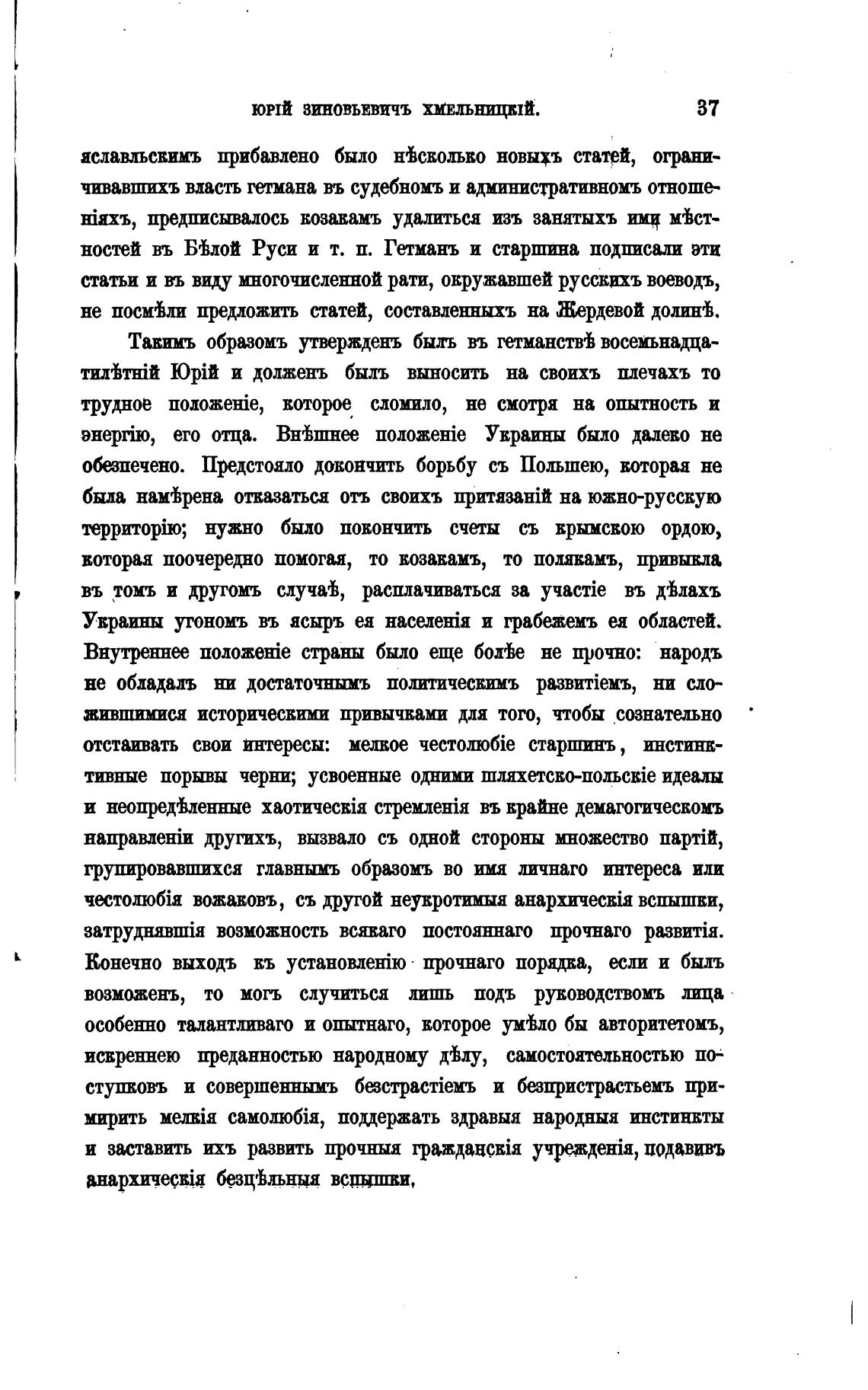 ЮРІЙ ЗИНОВЬЕВИЧЪ ХМЕЛЬНИЦКІЙ. 37

яславльскимъ прибавлено было нѣсколько новыхъ статей, ограничивавшихъ власть гетмана въ судебномъ и административномъ отношеніяхъ, предписывалось козакамъ удалиться изъ занятыхъ ими мѣстностей въ Бѣлой Руси и т. п. Гетманъ и старшина подписали эти статьи и въ виду многочисленной рати, окружавшей русскихъ воеводъ, не посмѣли предложить статей, составленныхъ на Жердевой долинѣ.

Такимъ образомъ утвержденъ былъ въ гетманствѣ восемьнадцатилѣтній Юрій и долженъ былъ выносить на своихъ плечахъ то трудное положеніе, которое сломило, не смотря на опытность и энергію, его отца. Внѣшнее положеніе Украины было далеко не обезпечено. Предстояло докончить борьбу съ Польшею, которая не была намѣрена отказаться отъ своихъ притязаній на южно-русскую территорію; нужно было покончить счеты съ крымскою ордою, которая поочередно помогая, то козакамъ, то полякамъ, привыкла въ томъ и другомъ случаѣ, расплачиваться за участіе въ дѣлахъ Украины угономъ въ ясыръ ея населенія и грабежемъ ея областей. Внутреннее положеніе страны было еще болѣе не прочно: народъ не обладалъ ни достаточнымъ политическимъ развитіемъ, ни сложившимися историческими привычками для того, чтобы сознательно отстаивать свои интересы: мелкое честолюбіе старшинъ, инстинктивные порывы черни; усвоенные одними шляхетско-польскіе идеалы и неопредѣленные хаотическія стремленія въ крайне демагогическомъ направленіи другихъ, вызвало съ одной стороны множество партій, групировавшихся главнымъ образомъ во имя личнаго интереса или честолюбія вожаковъ, съ другой неукротимыя анархическія вспышки, затруднявшія возможность всякаго постояннаго прочнаго развитія. Конечно выходъ къ установленію прочнаго порядка, если и былъ возможенъ, то могъ случиться лишь подъ руководствомъ лица особенно талантливаго и опытнаго, которое умѣло бы авторитетомъ, искреннею преданностью народному дѣлу, самостоятельностью поступковъ и совершеннымъ безстрастіемъ и безпристрастьемъ примирить мелкія самолюбія, поддержать здравыя народныя инстинкты и заставить ихъ развить прочныя гражданскія учрежденія, подавивъ анархическія безцѣльныя вспышки.